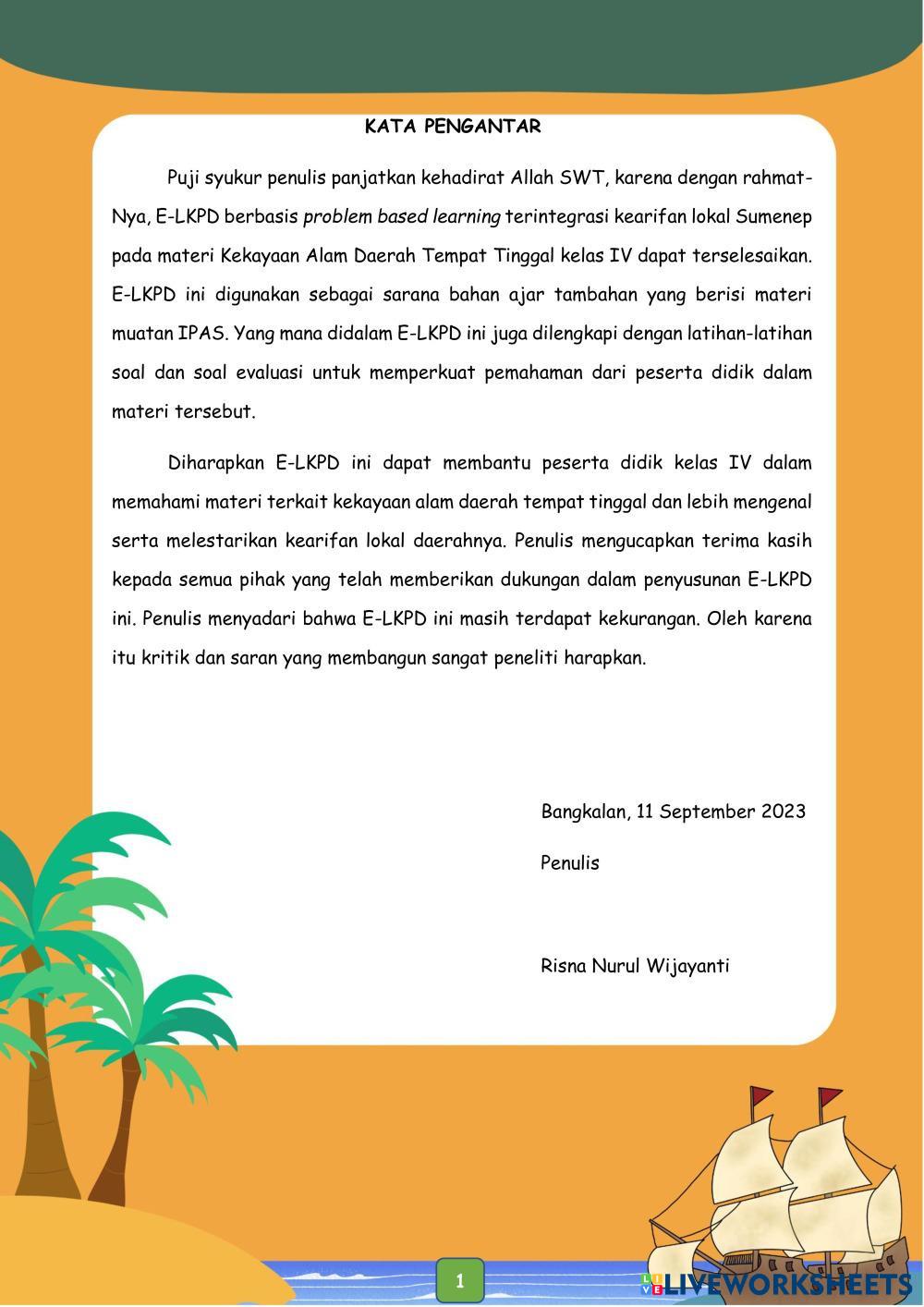 KATA PENGANTAR

Puji syukur penulis panjatkan kehadirat Allah SWT, karena dengan rahmat-Nya, E-LKPD berbasis problem based learning terintegrasi kearifan lokal Sumenep pada materi Kekayaan Alam Daerah Tempat Tinggal kelas IV dapat terselesaikan. E-LKPD ini digunakan sebagai sarana bahan ajar tambahan yang berisi materi muatan IPAS. Yang mana didalam E-LKPD ini juga dilengkapi dengan latihan-latihan soal dan soal evaluasi untuk memperkuat pemahaman dari peserta didik dalam materi tersebut.

Diharapkan E-LKPD ini dapat membantu peserta didik kelas IV dalam memahami materi terkait kekayaan alam daerah tempat tinggal dan lebih mengenal serta melestarikan kearifan lokal daerahnya. Penulis mengucapkan terima kasih kepada semua pihak yang telah memberikan dukungan dalam penyusunan E-LKPD ini. Penulis menyadari bahwa E-LKPD ini masih terdapat kekurangan. Oleh karena itu kritik dan saran yang membangun sangat peneliti harapkan.

Bangkalan, 11 September 2023

Penulis

Risna Nurul Wijayanti

1

LIVEWORKSHEETS